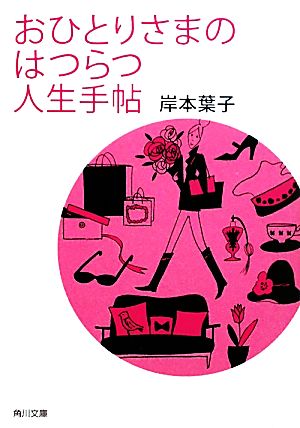 おひとりさまの
はつらつ
人生手帖

岸本葉子

角川文庫